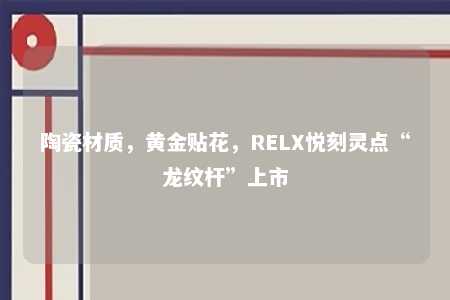 陶瓷材质，黄金贴花，RELX悦刻灵点“龙纹杆”上市